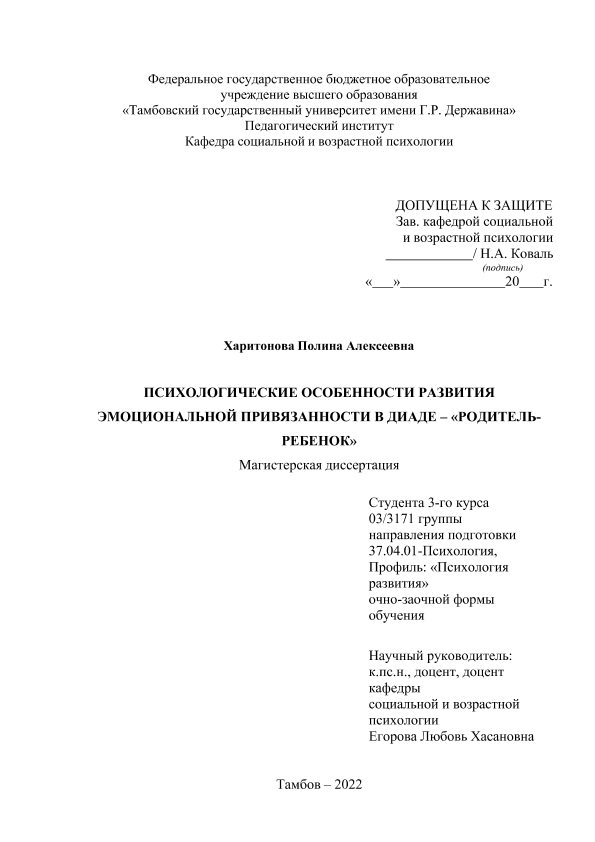 Федеральное государственное бюджетное образовательное учреждение высшего образования
«Тамбовский государственный университет имени Г.Р. Державина»
Педагогический институт
Кафедра социальной и возрастной психологии

ДОПУЩЕНА К ЗАЩИТЕ
Зав. кафедрой социальной и возрастной психологии
____________/ Н.А. Коваль
(подпись)
«___»______________20___г.

Харитонова Полина Алексеевна

ПСИХОЛОГИЧЕСКИЕ ОСОБЕННОСТИ РАЗВИТИЯ ЭМОЦИОНАЛЬНОЙ ПРИВЯЗАННОСТИ В ДИАДЕ – «РОДИТЕЛЬ-РЕБЕНОК»
Магистерская диссертация

Студента 3-го курса
03/3171 группы
направления подготовки
37.04.01-Психология,
Профиль: «Психология развития»
очно-заочной формы обучения

Научный руководитель:
к.пс.н., доцент, доцент кафедры
социальной и возрастной психологии
Егорова Любовь Хасановна

Тамбов – 2022